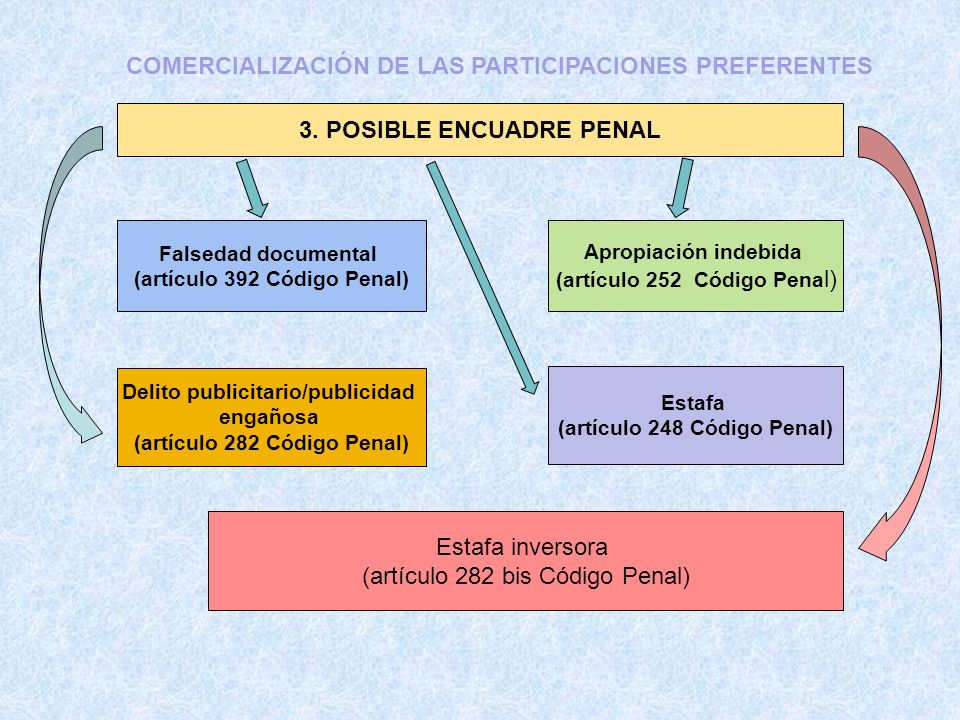 COMERCIALIZACIÓN DE LAS PARTICIPACIONES PREFERENTES

3. POSIBLE ENCUADRE PENAL

Falsedad documental
(artículo 392 Código Penal)

Apropiación indebida
(artículo 252 Código Penal)

Delito publicitario/publicidad engañosa
(artículo 282 Código Penal)

Estafa
(artículo 248 Código Penal)

Estafa inversora
(artículo 282 bis Código Penal)